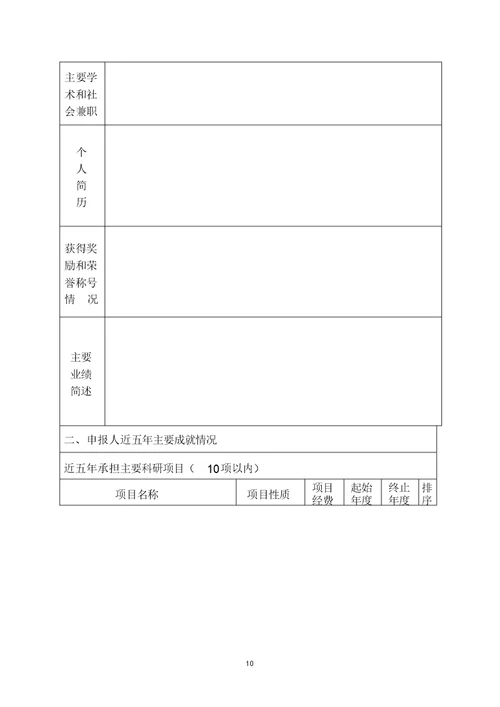 | 主要学术和社会兼职 | |
|---|---|
| 个人简历 | |
| 获得奖励和荣誉称号情况 | |
| 主要业绩简述 | |

二、申报人近五年主要成就情况

近五年承担主要科研项目（ 10项以内）

| 项目名称 | 项目性质 | 项目经费 | 起始年度 | 终止年度 | 排序 |
|---|---|---|---|---|---|

10